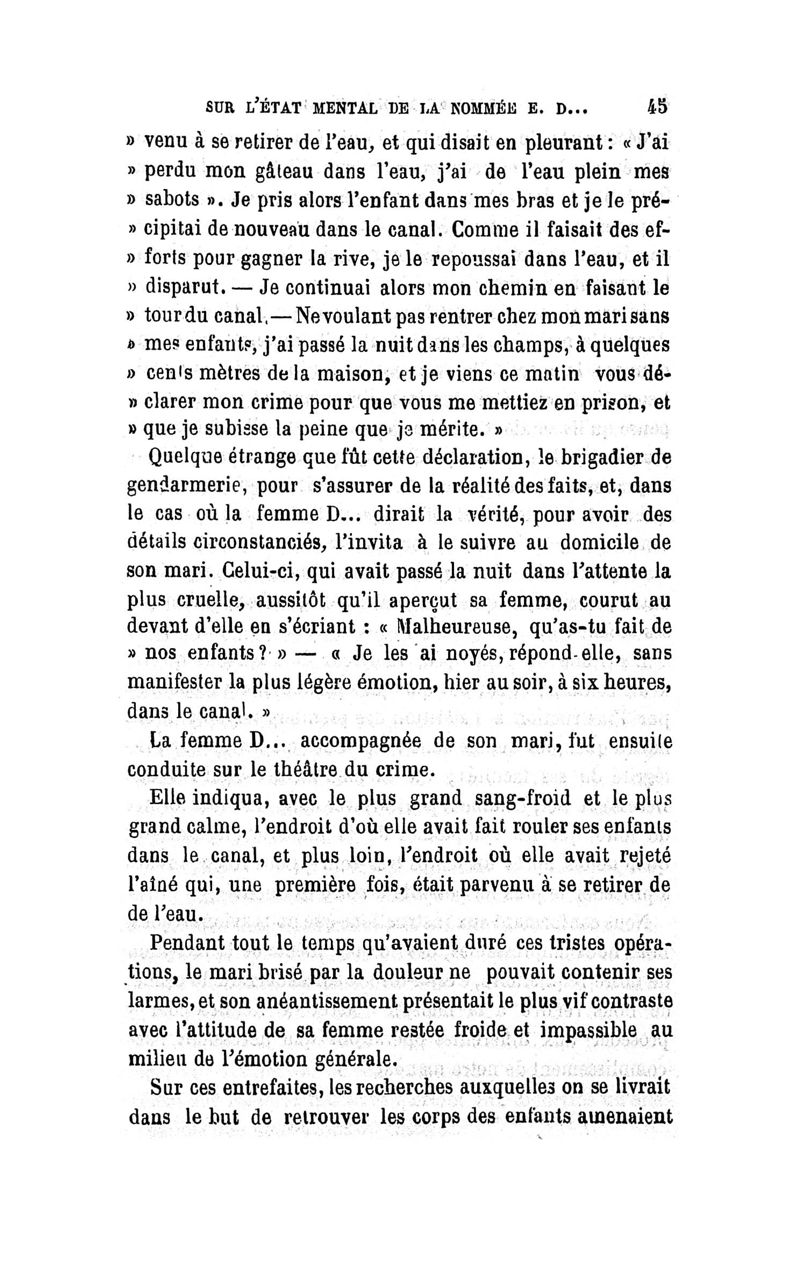 SUR L'ÉTAT MENTAL DE LA NOMMÉE E. D... 45

» venu à se retirer de l'eau, et qui disait en pleurant : « J'ai » perdu mon gâteau dans l'eau, j'ai de l'eau plein mes » sabots ». Je pris alors l'enfant dans mes bras et je le précipitai de nouveau dans le canal. Comme il faisait des efforts pour gagner la rive, je le repoussai dans l'eau, et il » disparut. — Je continuai alors mon chemin en faisant le » tour du canal. — Ne voulant pas rentrer chez mon mari sans » mes enfants, j'ai passé la nuit dans les champs, à quelques » cents mètres de la maison, et je viens ce matin vous déclarer mon crime pour que vous me mettiez en prison, et » que je subisse la peine que je mérite. »

Quelque étrange que fût cette déclaration, le brigadier de gendarmerie, pour s'assurer de la réalité des faits, et, dans le cas où la femme D... dirait la vérité, pour avoir des détails circonstanciés, l'invita à le suivre au domicile de son mari. Celui-ci, qui avait passé la nuit dans l'attente la plus cruelle, aussitôt qu'il aperçut sa femme, courut au devant d'elle en s'écriant : « Malheureuse, qu'as-tu fait de » nos enfants ? » — « Je les ai noyés, répond-elle, sans manifester la plus légère émotion, hier au soir, à six heures, dans le canal. »

La femme D... accompagnée de son mari, fut ensuite conduite sur le théâtre du crime.

Elle indiqua, avec le plus grand sang-froid et le plus grand calme, l'endroit d'où elle avait fait rouler ses enfants dans le canal, et plus loin, l'endroit où elle avait rejeté l'aîné qui, une première fois, était parvenu à se retirer de de l'eau.

Pendant tout le temps qu'avaient duré ces tristes opérations, le mari brisé par la douleur ne pouvait contenir ses larmes, et son anéantissement présentait le plus vif contraste avec l'attitude de sa femme restée froide et impassible au milieu de l'émotion générale.

Sur ces entrefaites, les recherches auxquelles on se livrait dans le but de retrouver les corps des enfants amenaient